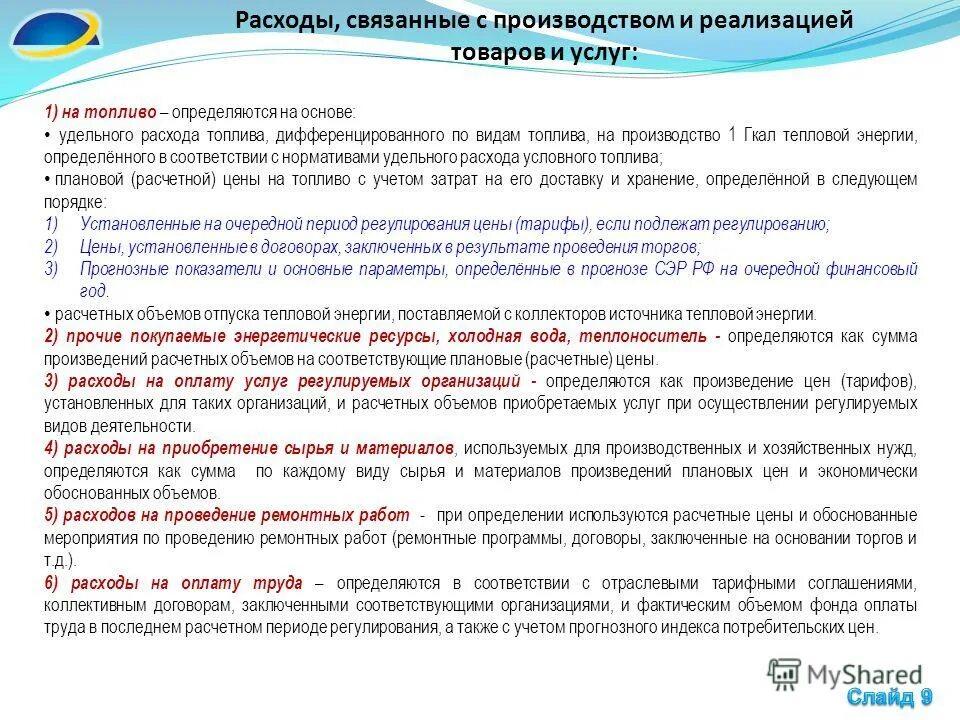 Расходы, связанные с производством и реализацией товаров и услуг:

1) на топливо – определяются на основе:
• удельного расхода топлива, дифференцированного по видам топлива, на производство 1 Гкал тепловой энергии, определённого в соответствии с нормативами удельного расхода условного топлива;
• плановой (расчетной) цены на топливо с учетом затрат на его доставку и хранение, определённой в следующем порядке:
1) Установленные на очередной период регулирования цены (тарифы), если подлежат регулированию;
2) Цены, установленные в договорах, заключенных в результате проведения торгов;
3) Прогнозные показатели и основные параметры, определённые в прогнозе СЭР РФ на очередной финансовый год.
• расчетных объемов отпуска тепловой энергии, поставляемой с коллекторов источника тепловой энергии.
2) прочие покупаемые энергетические ресурсы, холодная вода, теплоноситель - определяются как сумма произведений расчетных объемов на соответствующие плановые (расчетные) цены.
3) расходы на оплату услуг регулируемых организаций - определяются как произведение цен (тарифов), установленных для таких организаций, и расчетных объемов приобретаемых услуг при осуществлении регулируемых видов деятельности.
4) расходы на приобретение сырья и материалов, используемых для производственных и хозяйственных нужд, определяются как сумма по каждому виду сырья и материалов произведений плановых цен и экономически обоснованных объемов.
5) расходов на проведение ремонтных работ - при определении используются расчетные цены и обоснованные мероприятия по проведению ремонтных работ (ремонтные программы, договоры, заключенные на основании торгов и т.д.).
6) расходы на оплату труда – определяются в соответствии с отраслевыми тарифными соглашениями, коллективным договорам, заключенными соответствующими организациями, и фактическим объемом фонда оплаты труда в последнем расчетном периоде регулирования, а также с учетом прогнозного индекса потребительских цен.

MyShared
Слайд 9